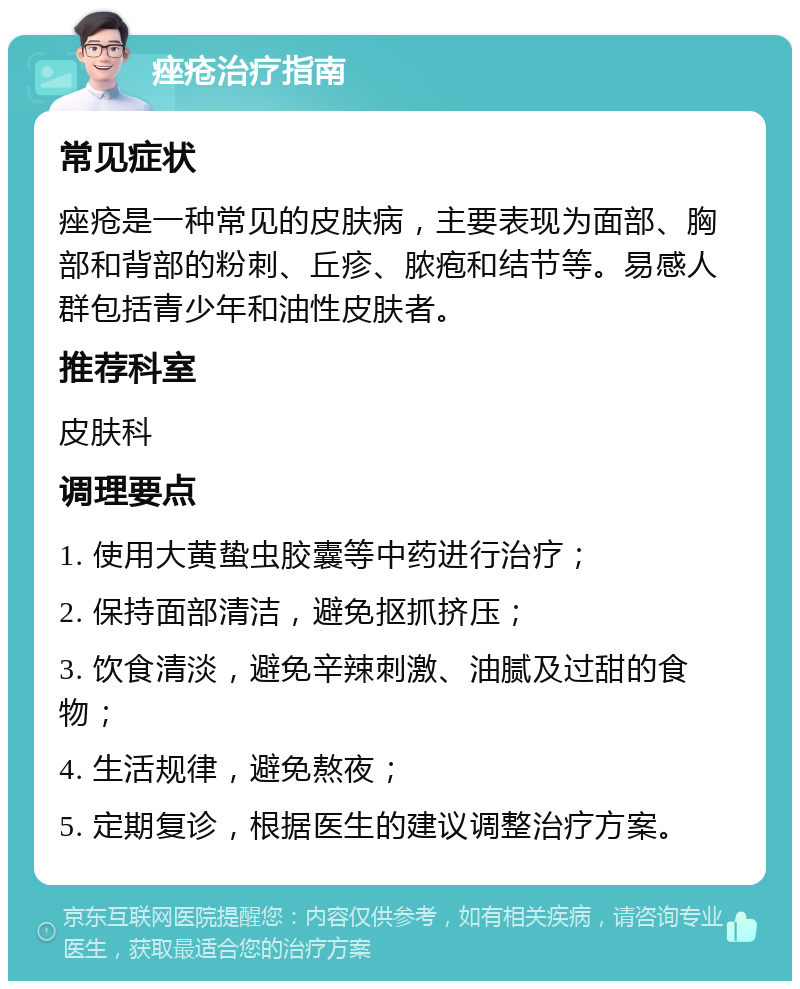 痤疮治疗指南

常见症状

痤疮是一种常见的皮肤病，主要表现为面部、胸部和背部的粉刺、丘疹、脓疱和结节等。易感人群包括青少年和油性皮肤者。

推荐科室

皮肤科

调理要点

1. 使用大黄蛰虫胶囊等中药进行治疗；

2. 保持面部清洁，避免抠抓挤压；

3. 饮食清淡，避免辛辣刺激、油腻及过甜的食物；

4. 生活规律，避免熬夜；

5. 定期复诊，根据医生的建议调整治疗方案。

京东互联网医院提醒您：内容仅供参考，如有相关疾病，请咨询专业医生，获取最适合您的治疗方案